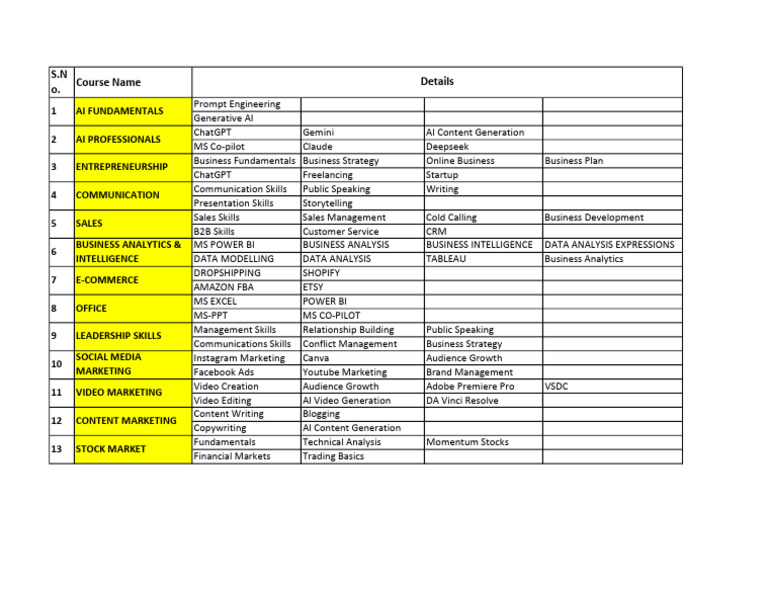 | S.No. | Course Name | Details | | | |
|---|---|---|---|---|---|
| 1 | AI FUNDAMENTALS | Prompt Engineering | | | |
| | | Generative AI | | | |
| 2 | AI PROFESSIONALS | ChatGPT | Gemini | AI Content Generation | |
| | | MS Co-pilot | Claude | Deepseek | |
| 3 | ENTREPRENEURSHIP | Business Fundamentals | Business Strategy | Online Business | Business Plan |
| | | ChatGPT | Freelancing | Startup | |
| 4 | COMMUNICATION | Communication Skills | Public Speaking | Writing | |
| | | Presentation Skills | Storytelling | | |
| 5 | SALES | Sales Skills | Sales Management | Cold Calling | Business Development |
| | | B2B Skills | Customer Service | CRM | |
| 6 | BUSINESS ANALYTICS & INTELLIGENCE | MS POWER BI | BUSINESS ANALYSIS | BUSINESS INTELLIGENCE | DATA ANALYSIS EXPRESSIONS |
| | | DATA MODELLING | DATA ANALYSIS | TABLEAU | Business Analytics |
| 7 | E-COMMERCE | DROPSHIPPING | SHOPIFY | | |
| | | AMAZON FBA | ETSY | | |
| 8 | OFFICE | MS EXCEL | POWER BI | | |
| | | MS-PPT | MS CO-PILOT | | |
| 9 | LEADERSHIP SKILLS | Management Skills | Relationship Building | Public Speaking | |
| | | Communications Skills | Conflict Management | Business Strategy | |
| 10 | SOCIAL MEDIA MARKETING | Instagram Marketing | Canva | Audience Growth | |
| | | Facebook Ads | Youtube Marketing | Brand Management | |
| 11 | VIDEO MARKETING | Video Creation | Audience Growth | Adobe Premiere Pro | VSDC |
| | | Video Editing | AI Video Generation | DA Vinci Resolve | |
| 12 | CONTENT MARKETING | Content Writing | Blogging | | |
| | | Copywriting | AI Content Generation | | |
| 13 | STOCK MARKET | Fundamentals | Technical Analysis | Momentum Stocks | |
| | | Financial Markets | Trading Basics | | |